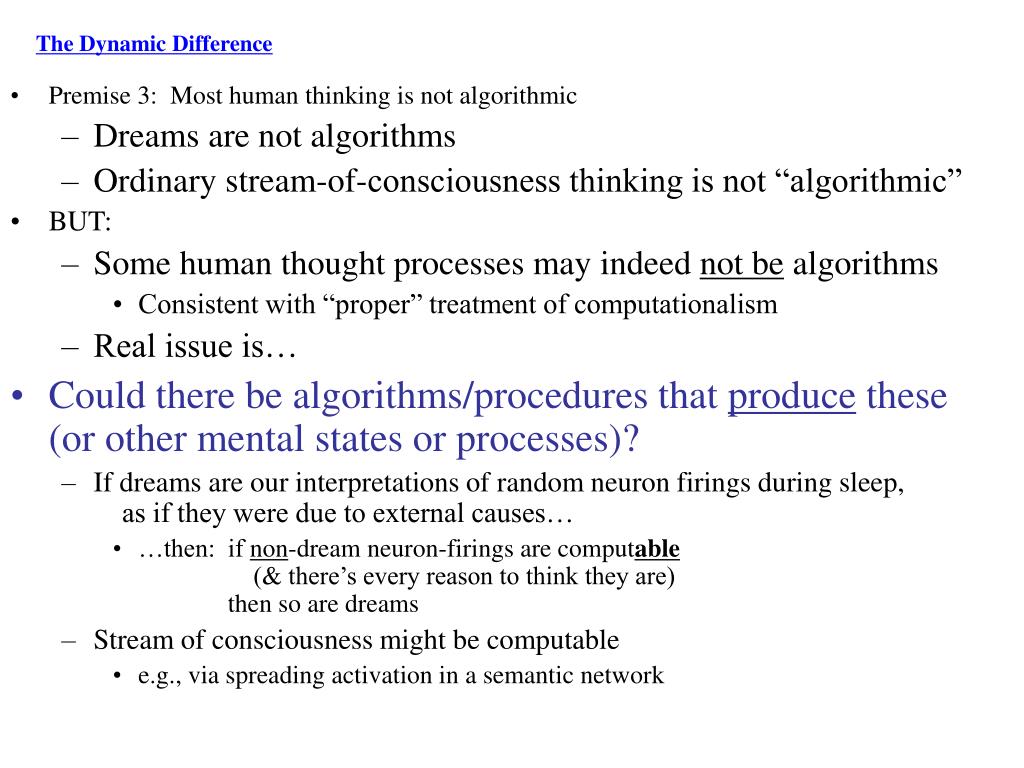 The Dynamic Difference

• Premise 3: Most human thinking is not algorithmic
– Dreams are not algorithms
– Ordinary stream-of-consciousness thinking is not “algorithmic”
• BUT:
– Some human thought processes may indeed not be algorithms
• Consistent with “proper” treatment of computationalism
– Real issue is…
• Could there be algorithms/procedures that produce these (or other mental states or processes)?
– If dreams are our interpretations of random neuron firings during sleep, as if they were due to external causes…
• …then: if non-dream neuron-firings are computable (& there’s every reason to think they are) then so are dreams
– Stream of consciousness might be computable
• e.g., via spreading activation in a semantic network